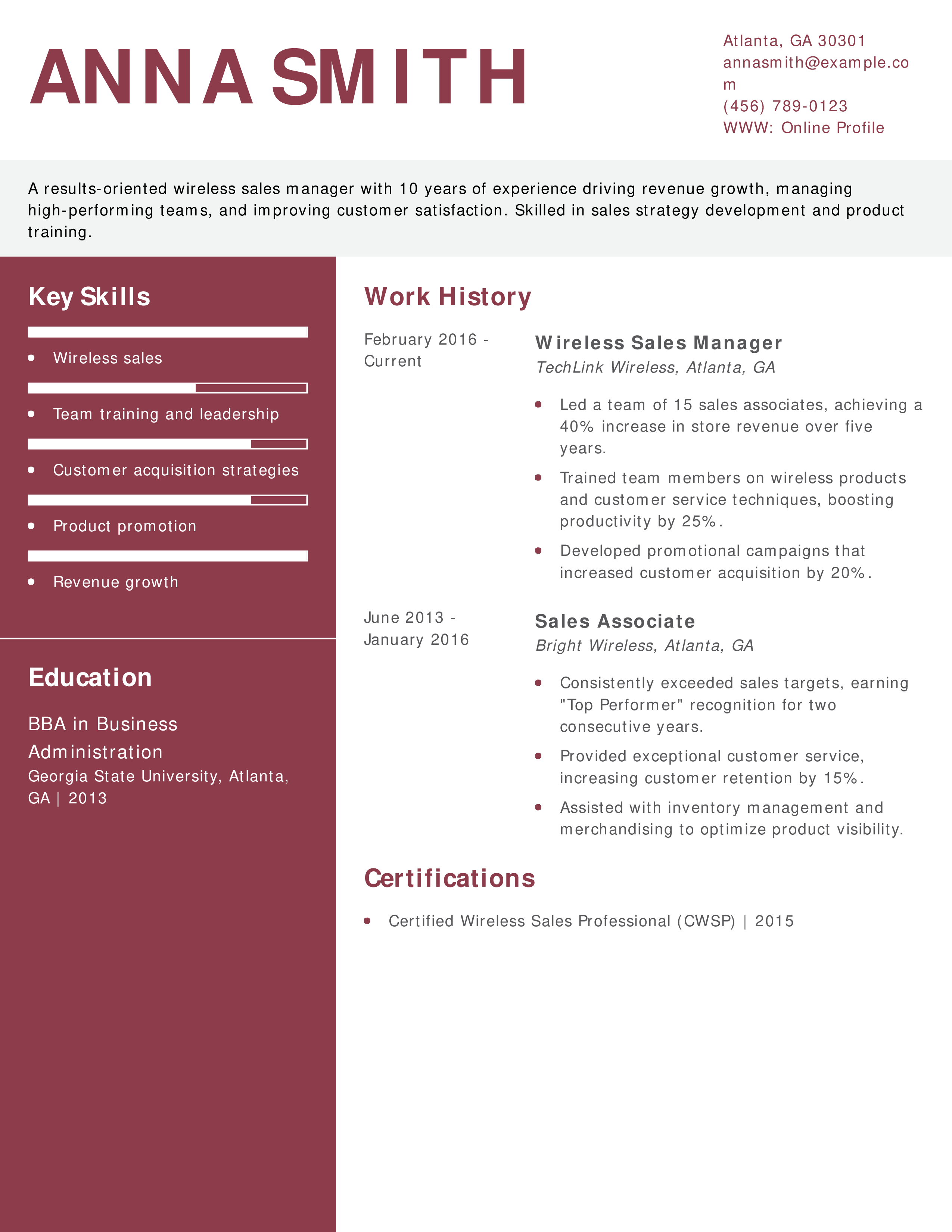 ANNA SMITH

Atlanta, GA 30301
annasmith@example.com
(456) 789-0123
WWW: Online Profile

A results-oriented wireless sales manager with 10 years of experience driving revenue growth, managing high-performing teams, and improving customer satisfaction. Skilled in sales strategy development and product training.

Key Skills

- Wireless sales
- Team training and leadership
- Customer acquisition strategies
- Product promotion
- Revenue growth

Education

BBA in Business Administration
Georgia State University, Atlanta, GA | 2013

Work History

February 2016 - Current

Wireless Sales Manager
TechLink Wireless, Atlanta, GA

- Led a team of 15 sales associates, achieving a 40% increase in store revenue over five years.
- Trained team members on wireless products and customer service techniques, boosting productivity by 25%.
- Developed promotional campaigns that increased customer acquisition by 20%.

June 2013 - January 2016

Sales Associate
Bright Wireless, Atlanta, GA

- Consistently exceeded sales targets, earning "Top Performer" recognition for two consecutive years.
- Provided exceptional customer service, increasing customer retention by 15%.
- Assisted with inventory management and merchandising to optimize product visibility.

Certifications

- Certified Wireless Sales Professional (CWSP) | 2015